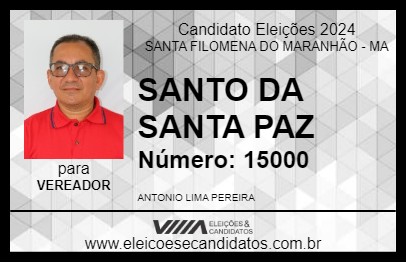 Candidato Eleições 2024
SANTA FILOMENA DO MARANHÃO - MA

SANTO DA SANTA PAZ

Número: 15000

para
VEREADOR

ANTONIO LIMA PEREIRA

VIIIA ELEIÇÕES & CANDIDATOS

www.eleicoesecandidatos.com.br